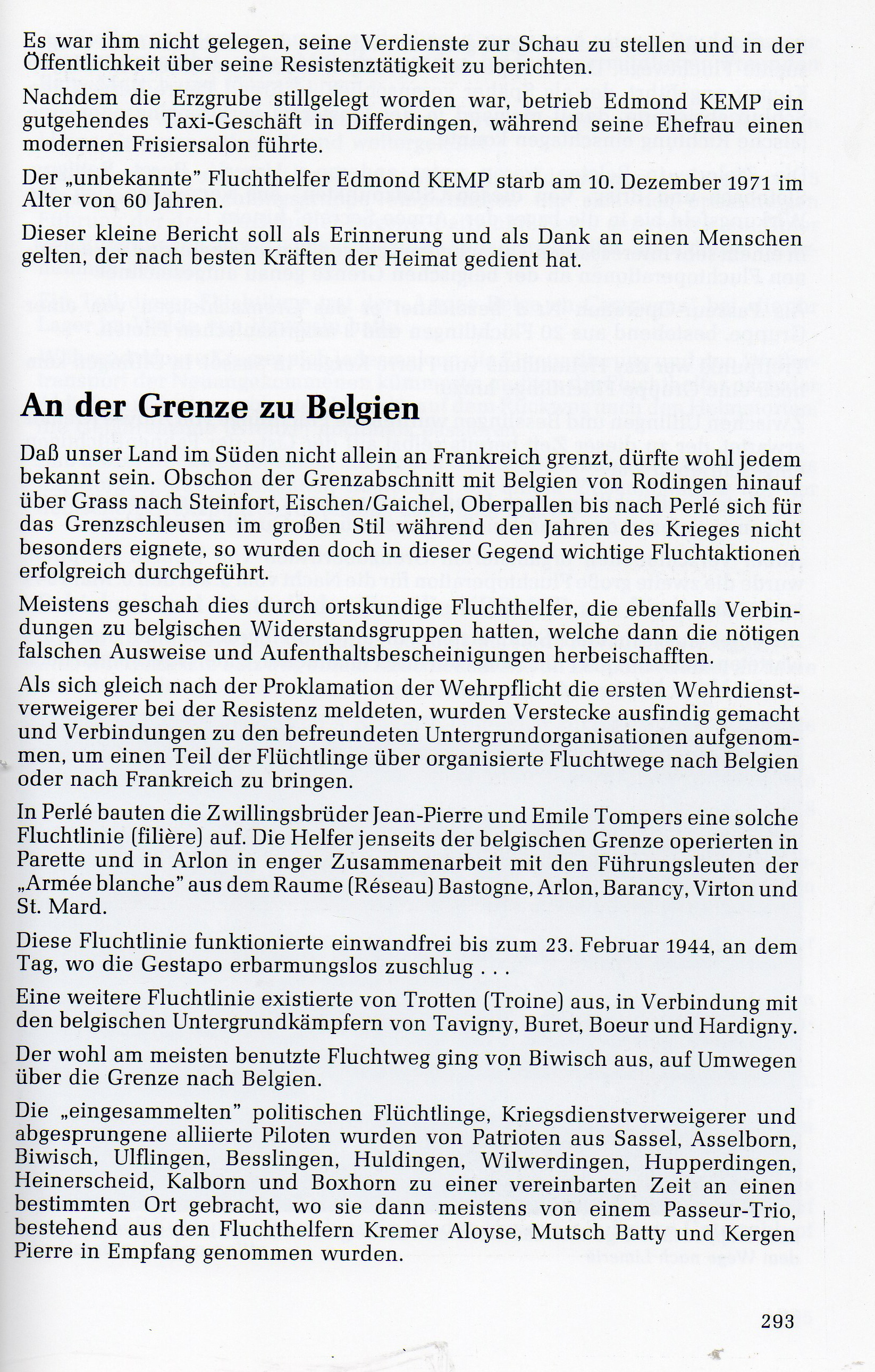 Es war ihm nicht gelegen, seine Verdienste zur Schau zu stellen und in der Öffentlichkeit über seine Resistenztätigkeit zu berichten.

Nachdem die Erzgrube stillgelegt worden war, betrieb Edmond KEMP ein gutgehendes Taxi-Geschäft in Differdingen, während seine Ehefrau einen modernen Frisiersalon führte.

Der „unbekannte" Fluchthelfer Edmond KEMP starb am 10. Dezember 1971 im Alter von 60 Jahren.

Dieser kleine Bericht soll als Erinnerung und als Dank an einen Menschen gelten, der nach besten Kräften der Heimat gedient hat.

An der Grenze zu Belgien

Daß unser Land im Süden nicht allein an Frankreich grenzt, dürfte wohl jedem bekannt sein. Obschon der Grenzabschnitt mit Belgien von Rodingen hinauf über Grass nach Steinfort, Eischen/Gaichel, Oberpallen bis nach Perlé sich für das Grenzschleusen im großen Stil während den Jahren des Krieges nicht besonders eignete, so wurden doch in dieser Gegend wichtige Fluchtaktionen erfolgreich durchgeführt.

Meistens geschah dies durch ortskundige Fluchthelfer, die ebenfalls Verbindungen zu belgischen Widerstandsgruppen hatten, welche dann die nötigen falschen Ausweise und Aufenthaltsbescheinigungen herbeischafften.

Als sich gleich nach der Proklamation der Wehrpflicht die ersten Wehrdienstverweigerer bei der Resistenz meldeten, wurden Verstecke ausfindig gemacht und Verbindungen zu den befreundeten Untergrundorganisationen aufgenommen, um einen Teil der Flüchtlinge über organisierte Fluchtwege nach Belgien oder nach Frankreich zu bringen.

In Perlé bauten die Zwillingsbrüder Jean-Pierre und Emile Tompers eine solche Fluchtlinie (filière) auf. Die Helfer jenseits der belgischen Grenze operierten in Parette und in Arlon in enger Zusammenarbeit mit den Führungsleuten der „Armée blanche" aus dem Raume (Réseau) Bastogne, Arlon, Barancy, Virton und St. Mard.

Diese Fluchtlinie funktionierte einwandfrei bis zum 23. Februar 1944, an dem Tag, wo die Gestapo erbarmungslos zuschlug . . .

Eine weitere Fluchtlinie existierte von Trotten (Troine) aus, in Verbindung mit den belgischen Untergrundkämpfern von Tavigny, Buret, Boeur und Hardigny.

Der wohl am meisten benutzte Fluchtweg ging von Biwisch aus, auf Umwegen über die Grenze nach Belgien.

Die „eingesammelten" politischen Flüchtlinge, Kriegsdienstverweigerer und abgesprungene alliierte Piloten wurden von Patrioten aus Sassel, Asselborn, Biwisch, Ulflingen, Besslingen, Huldingen, Wilwerdingen, Hupperdingen, Heinerscheid, Kalborn und Boxhorn zu einer vereinbarten Zeit an einen bestimmten Ort gebracht, wo sie dann meistens von einem Passeur-Trio, bestehend aus den Fluchthelfern Kremer Aloyse, Mutsch Batty und Kergen Pierre in Empfang genommen wurden.

293